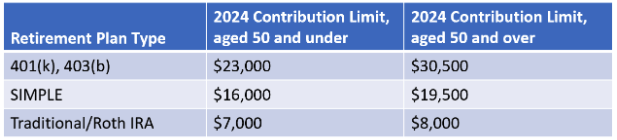 | Retirement Plan Type | 2024 Contribution Limit, aged 50 and under | 2024 Contribution Limit, aged 50 and over |
|---|---|---|
| 401(k), 403(b) | \$23,000 | \$30,500 |
| SIMPLE | \$16,000 | \$19,500 |
| Traditional/Roth IRA | \$7,000 | \$8,000 |